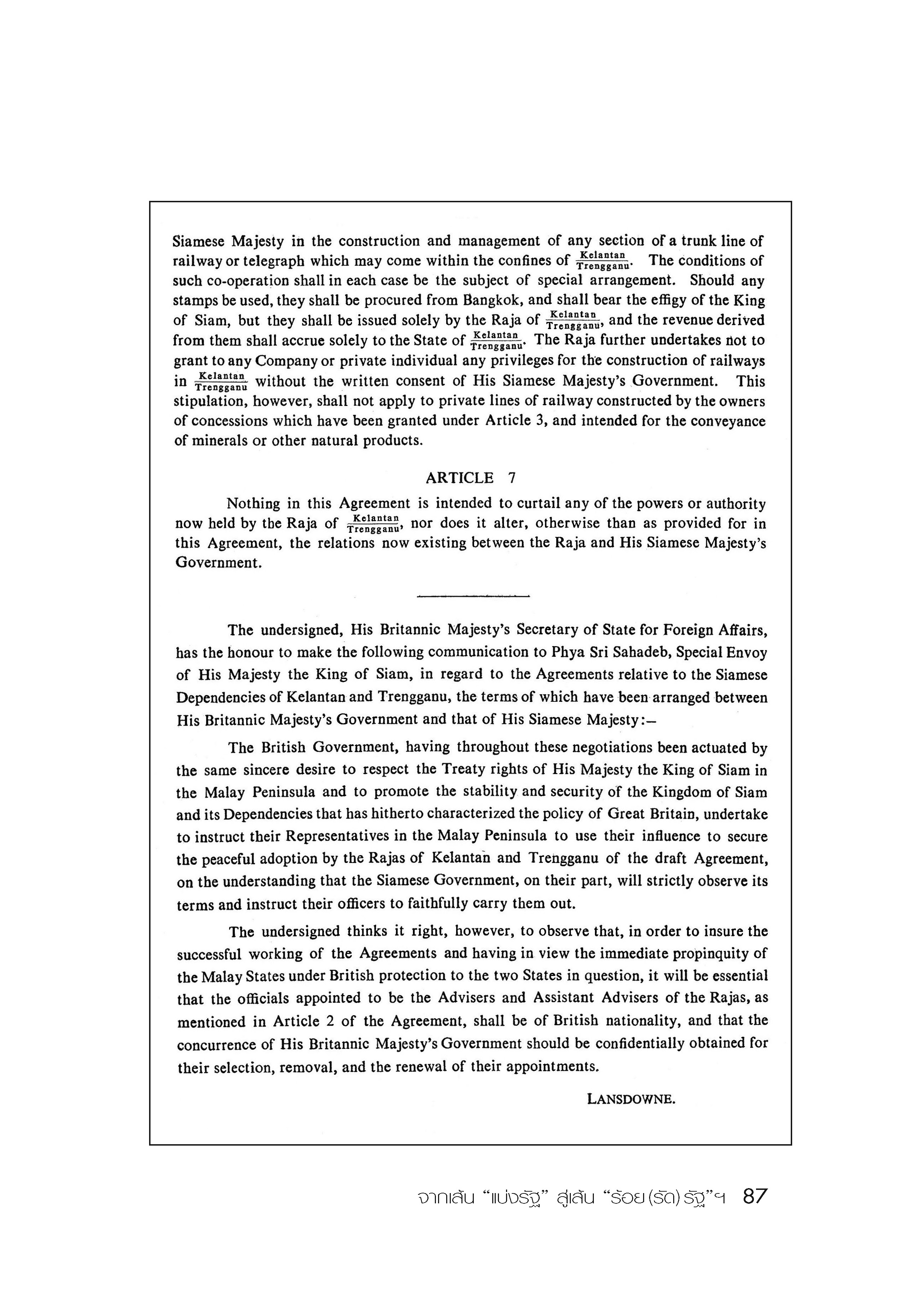 Siamese Majesty in the construction and management of any section of a trunk line of railway or telegraph which may come within the confines of $\frac{\text{Kelantan}}{\text{Trengganu}}$. The conditions of such co-operation shall in each case be the subject of special arrangement. Should any stamps be used, they shall be procured from Bangkok, and shall bear the effigy of the King of Siam, but they shall be issued solely by the Raja of $\frac{\text{Kelantan}}{\text{Trengganu}}$, and the revenue derived from them shall accrue solely to the State of $\frac{\text{Kelantan}}{\text{Trengganu}}$. The Raja further undertakes not to grant to any Company or private individual any privileges for the construction of railways in $\frac{\text{Kelantan}}{\text{Trengganu}}$ without the written consent of His Siamese Majesty's Government. This stipulation, however, shall not apply to private lines of railway constructed by the owners of concessions which have been granted under Article 3, and intended for the conveyance of minerals or other natural products.

ARTICLE 7

Nothing in this Agreement is intended to curtail any of the powers or authority now held by the Raja of $\frac{\text{Kelantan}}{\text{Trengganu}}$, nor does it alter, otherwise than as provided for in this Agreement, the relations now existing between the Raja and His Siamese Majesty's Government.

The undersigned, His Britannic Majesty's Secretary of State for Foreign Affairs, has the honour to make the following communication to Phya Sri Sahadeb, Special Envoy of His Majesty the King of Siam, in regard to the Agreements relative to the Siamese Dependencies of Kelantan and Trengganu, the terms of which have been arranged between His Britannic Majesty's Government and that of His Siamese Majesty:—

The British Government, having throughout these negotiations been actuated by the same sincere desire to respect the Treaty rights of His Majesty the King of Siam in the Malay Peninsula and to promote the stability and security of the Kingdom of Siam and its Dependencies that has hitherto characterized the policy of Great Britain, undertake to instruct their Representatives in the Malay Peninsula to use their influence to secure the peaceful adoption by the Rajas of Kelantan and Trengganu of the draft Agreement, on the understanding that the Siamese Government, on their part, will strictly observe its terms and instruct their officers to faithfully carry them out.

The undersigned thinks it right, however, to observe that, in order to insure the successful working of the Agreements and having in view the immediate propinquity of the Malay States under British protection to the two States in question, it will be essential that the officials appointed to be the Advisers and Assistant Advisers of the Rajas, as mentioned in Article 2 of the Agreement, shall be of British nationality, and that the concurrence of His Britannic Majesty's Government should be confidentially obtained for their selection, removal, and the renewal of their appointments.

LANSDOWNE.

จากเส้น "แบ่งรัฐ" สู่เส้น "ร้อย (รัด) รัฐ"ฯ 87